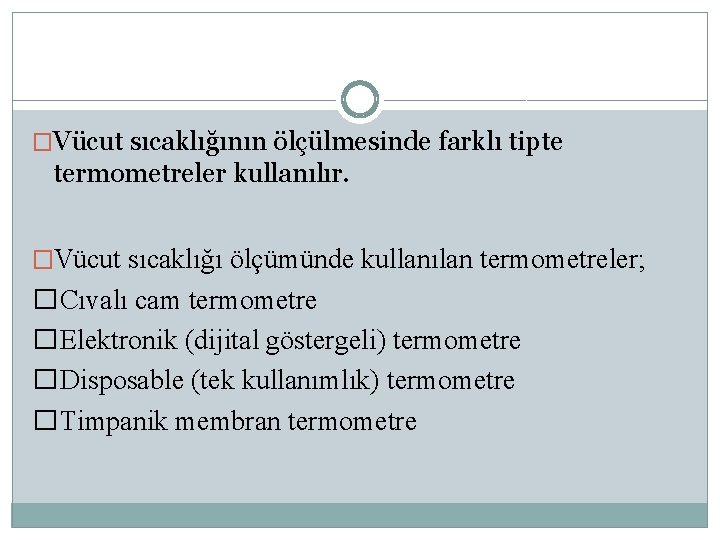 □Vücut sıcaklığının ölçülmesinde farklı tipte termometreler kullanılır.

□Vücut sıcaklığı ölçümünde kullanılan termometreler;
□Cıvalı cam termometre
□Elektronik (dijital göstergeli) termometre
□Disposable (tek kullanımlık) termometre
□Timpanik membran termometre